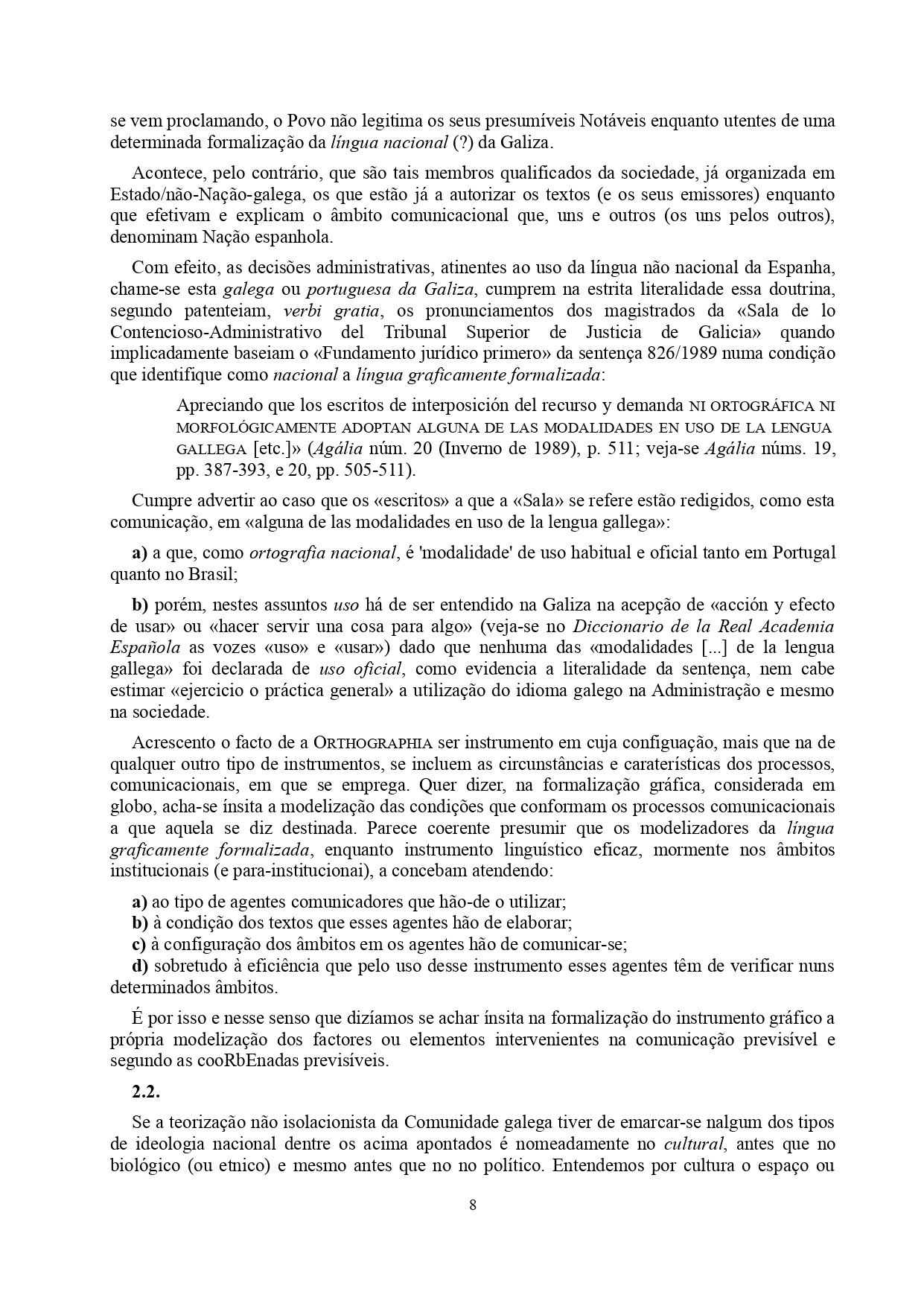 se vem proclamando, o Povo não legitima os seus presumíveis Notáveis enquanto utentes de uma determinada formalização da língua nacional (?) da Galiza.

Acontece, pelo contrário, que são tais membros qualificados da sociedade, já organizada em Estado/não-Nação-galega, os que estão já a autorizar os textos (e os seus emissores) enquanto que efetivam e explicam o âmbito comunicacional que, uns e outros (os uns pelos outros), denominam Nação espanhola.

Com efeito, as decisões administrativas, atinentes ao uso da língua não nacional da Espanha, chame-se esta galega ou portuguesa da Galiza, cumprem na estrita literalidade essa doutrina, segundo patenteiam, verbi gratia, os pronunciamentos dos magistrados da «Sala de lo Contencioso-Administrativo del Tribunal Superior de Justicia de Galicia» quando implicadamente baseiam o «Fundamento jurídico primero» da sentença 826/1989 numa condição que identifique como nacional a língua graficamente formalizada:

Apreciando que los escritos de interposición del recurso y demanda NI ORTOGRÁFICA NI MORFOLÓGICAMENTE ADOPTAN ALGUNA DE LAS MODALIDADES EN USO DE LA LENGUA GALLEGA [etc.]» (Agália núm. 20 (Inverno de 1989), p. 511; veja-se Agália núms. 19, pp. 387-393, e 20, pp. 505-511).

Cumpre advertir ao caso que os «escritos» a que a «Sala» se refere estão redigidos, como esta comunicação, em «alguna de las modalidades en uso de la lengua gallega»:

a) a que, como ortografia nacional, é 'modalidade' de uso habitual e oficial tanto em Portugal quanto no Brasil;

b) porém, nestes assuntos uso há de ser entendido na Galiza na acepção de «acción y efecto de usar» ou «hacer servir una cosa para algo» (veja-se no Diccionario de la Real Academia Española as vozes «uso» e «usar») dado que nenhuma das «modalidades [...] de la lengua gallega» foi declarada de uso oficial, como evidencia a literalidade da sentença, nem cabe estimar «ejercicio o práctica general» a utilização do idioma galego na Administração e mesmo na sociedade.

Acrescento o facto de a ORTHOGRAPHIA ser instrumento em cuja configuação, mais que na de qualquer outro tipo de instrumentos, se incluem as circunstâncias e caraterísticas dos processos, comunicacionais, em que se emprega. Quer dizer, na formalização gráfica, considerada em globo, acha-se ínsita a modelização das condições que conformam os processos comunicacionais a que aquela se diz destinada. Parece coerente presumir que os modelizadores da língua graficamente formalizada, enquanto instrumento linguístico eficaz, mormente nos âmbitos institucionais (e para-institucionai), a concebam atendendo:

a) ao tipo de agentes comunicadores que hão-de o utilizar;
b) à condição dos textos que esses agentes hão de elaborar;
c) à configuração dos âmbitos em os agentes hão de comunicar-se;
d) sobretudo à eficiência que pelo uso desse instrumento esses agentes têm de verificar nuns determinados âmbitos.

É por isso e nesse senso que dizíamos se achar ínsita na formalização do instrumento gráfico a própria modelização dos factores ou elementos intervenientes na comunicação previsível e segundo as cooRbEnadas previsíveis.

2.2.

Se a teorização não isolacionista da Comunidade galega tiver de emarcar-se nalgum dos tipos de ideologia nacional dentre os acima apontados é nomeadamente no cultural, antes que no biológico (ou etnico) e mesmo antes que no no político. Entendemos por cultura o espaço ou

8